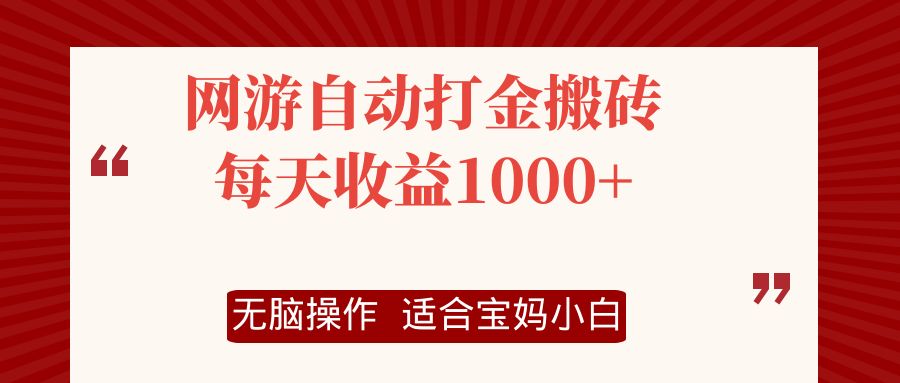 “

网游自动打金搬砖
每天收益1000+

”

无脑操作 适合宝妈小白